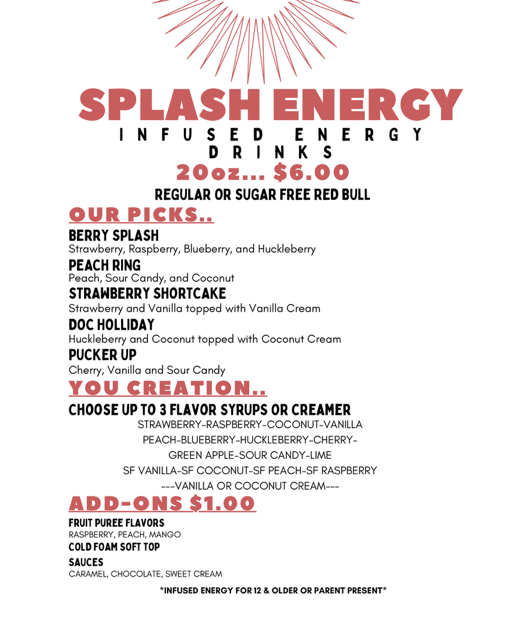 SPLASH ENERGY
INFUSED ENERGY DRINKS
20oz... $6.00
REGULAR OR SUGAR FREE RED BULL

OUR PICKS..

BERRY SPLASH
Strawberry, Raspberry, Blueberry, and Huckleberry

PEACH RING
Peach, Sour Candy, and Coconut

STRAWBERRY SHORTCAKE
Strawberry and Vanilla topped with Vanilla Cream

DOC HOLLIDAY
Huckleberry and Coconut topped with Coconut Cream

PUCKER UP
Cherry, Vanilla and Sour Candy

YOU CREATION..

CHOOSE UP TO 3 FLAVOR SYRUPS OR CREAMER
STRAWBERRY-RASPBERRY-COCONUT-VANILLA
PEACH-BLUEBERRY-HUCKLEBERRY-CHERRY-
GREEN APPLE-SOUR CANDY-LIME
SF VANILLA-SF COCONUT-SF PEACH-SF RASPBERRY
---VANILLA OR COCONUT CREAM---

ADD-ONS $1.00

FRUIT PUREE FLAVORS
RASPBERRY, PEACH, MANGO
COLD FOAM SOFT TOP

SAUCES
CARAMEL, CHOCOLATE, SWEET CREAM

*INFUSED ENERGY FOR 12 & OLDER OR PARENT PRESENT*